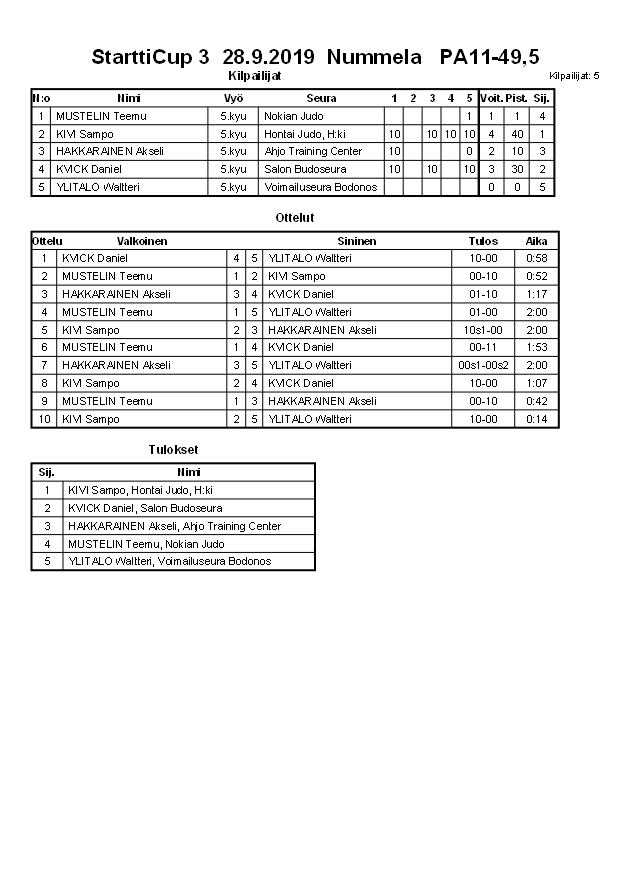 StarttiCup 3 28.9.2019 Nummela PA11-49,5

Kilpailijat

Kilpailijat: 5

| N:o | Nimi | Vyö | Seura | 1 | 2 | 3 | 4 | 5 | Voit. | Pist. | Sij. |
|---|---|---|---|---|---|---|---|---|---|---|---|
| 1 | MUSTELIN Teemu | 5.kyu | Nokian Judo | | | | | 1 | 1 | 1 | 4 |
| 2 | KIVI Sampo | 5.kyu | Hontai Judo, H:ki | 10 | | 10 | 10 | 10 | 4 | 40 | 1 |
| 3 | HAKKARAINEN Akseli | 5.kyu | Ahjo Training Center | 10 | | | | 0 | 2 | 10 | 3 |
| 4 | KVICK Daniel | 5.kyu | Salon Budoseura | 10 | | 10 | | 10 | 3 | 30 | 2 |
| 5 | YLITALO Waltteri | 5.kyu | Voimailuseura Bodonos | | | | | | 0 | 0 | 5 |

Ottelut

| Ottelu | Valkoinen | | | Sininen | Tulos | Aika |
|---|---|---|---|---|---|---|
| 1 | KVICK Daniel | 4 | 5 | YLITALO Waltteri | 10-00 | 0:58 |
| 2 | MUSTELIN Teemu | 1 | 2 | KIVI Sampo | 00-10 | 0:52 |
| 3 | HAKKARAINEN Akseli | 3 | 4 | KVICK Daniel | 01-10 | 1:17 |
| 4 | MUSTELIN Teemu | 1 | 5 | YLITALO Waltteri | 01-00 | 2:00 |
| 5 | KIVI Sampo | 2 | 3 | HAKKARAINEN Akseli | 10s1-00 | 2:00 |
| 6 | MUSTELIN Teemu | 1 | 4 | KVICK Daniel | 00-11 | 1:53 |
| 7 | HAKKARAINEN Akseli | 3 | 5 | YLITALO Waltteri | 00s1-00s2 | 2:00 |
| 8 | KIVI Sampo | 2 | 4 | KVICK Daniel | 10-00 | 1:07 |
| 9 | MUSTELIN Teemu | 1 | 3 | HAKKARAINEN Akseli | 00-10 | 0:42 |
| 10 | KIVI Sampo | 2 | 5 | YLITALO Waltteri | 10-00 | 0:14 |

Tulokset

| Sij. | Nimi |
|---|---|
| 1 | KIVI Sampo, Hontai Judo, H:ki |
| 2 | KVICK Daniel, Salon Budoseura |
| 3 | HAKKARAINEN Akseli, Ahjo Training Center |
| 4 | MUSTELIN Teemu, Nokian Judo |
| 5 | YLITALO Waltteri, Voimailuseura Bodonos |